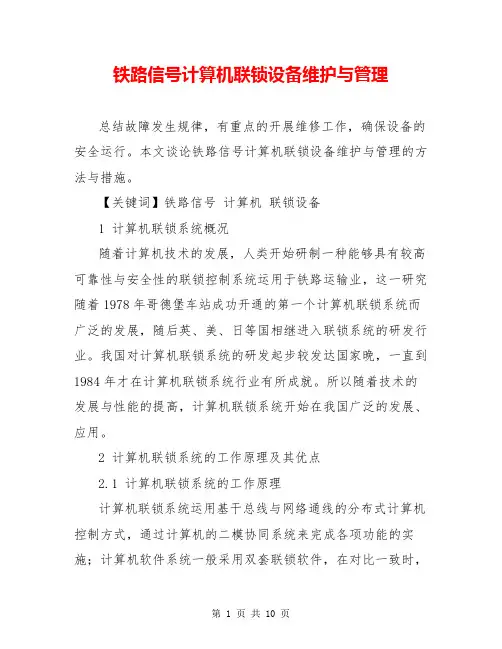 铁路信号计算机联锁设备维护与管理

总结故障发生规律，有重点的开展维修工作，确保设备的安全运行。本文谈论铁路信号计算机联锁设备维护与管理的方法与措施。

【关键词】铁路信号 计算机 联锁设备

1 计算机联锁系统概况

随着计算机技术的发展，人类开始研制一种能够具有较高可靠性与安全性的联锁控制系统运用于铁路运输业，这一研究随着 1978 年哥德堡车站成功开通的第一个计算机联锁系统而广泛的发展，随后英、美、日等国相继进入联锁系统的研发行业。我国对计算机联锁系统的研发起步较发达国家晚，一直到 1984 年才在计算机联锁系统行业有所成就。所以随着技术的发展与性能的提高，计算机联锁系统开始在我国广泛的发展、应用。

2 计算机联锁系统的工作原理及其优点

2.1 计算机联锁系统的工作原理

计算机联锁系统运用基于总线与网络通线的分布式计算机控制方式，通过计算机的二模协同系统来完成各项功能的实施；计算机软件系统一般采用双套联锁软件，在对比一致时，

第 1 页 共 10 页